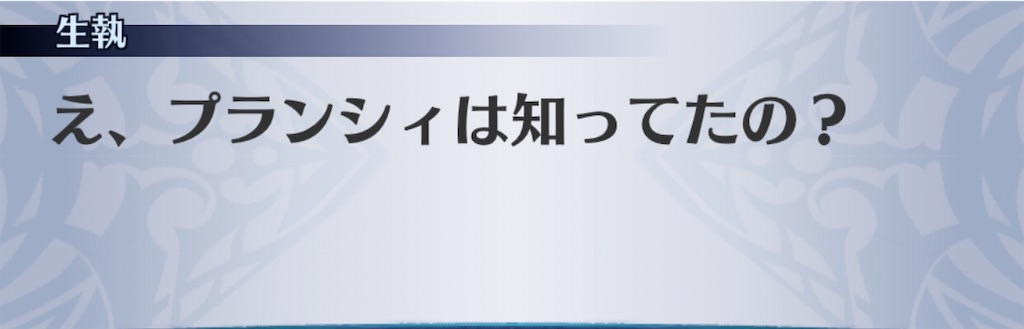 生執

え、プランシィは知ってたの？